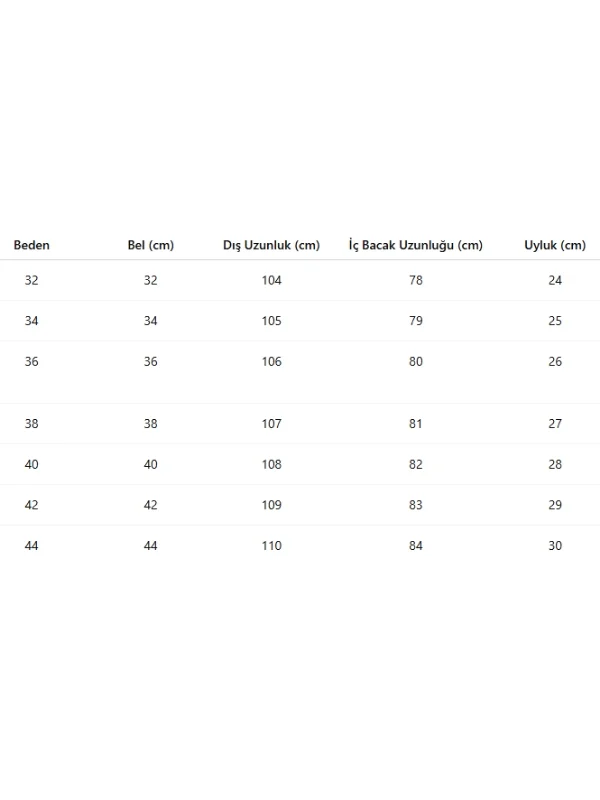 | Beden | Bel (cm) | Dış Uzunluk (cm) | İç Bacak Uzunluğu (cm) | Uyluk (cm) |
|---|---|---|---|---|
| 32 | 32 | 104 | 78 | 24 |
| 34 | 34 | 105 | 79 | 25 |
| 36 | 36 | 106 | 80 | 26 |
| 38 | 38 | 107 | 81 | 27 |
| 40 | 40 | 108 | 82 | 28 |
| 42 | 42 | 109 | 83 | 29 |
| 44 | 44 | 110 | 84 | 30 |